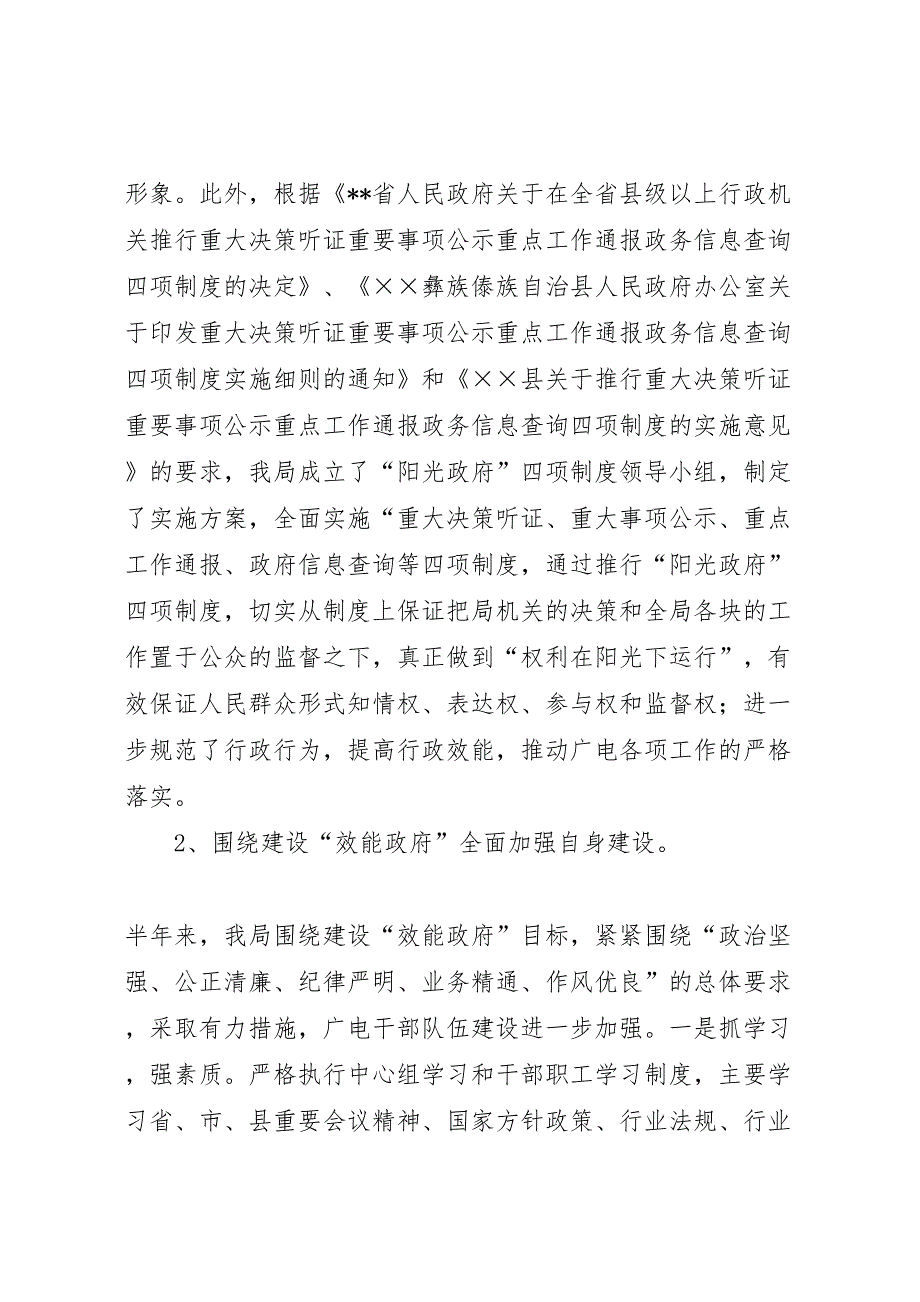 形象。此外，根据《**省人民政府关于在全省县级以上行政机关推行重大决策听证重要事项公示重点工作通报政务信息查询四项制度的决定》、《××彝族傣族自治县人民政府办公室关于印发重大决策听证重要事项公示重点工作通报政务信息查询四项制度实施细则的通知》和《××县关于推行重大决策听证重要事项公示重点工作通报政务信息查询四项制度的实施意见》的要求，我局成立了“阳光政府”四项制度领导小组，制定了实施方案，全面实施“重大决策听证、重大事项公示、重点工作通报、政府信息查询等四项制度，通过推行“阳光政府”四项制度，切实从制度上保证把局机关的决策和全局各块的工作置于公众的监督之下，真正做到“权利在阳光下运行”，有效保证人民群众形式知情权、表达权、参与权和监督权；进一步规范了行政行为，提高行政效能，推动广电各项工作的严格落实。

2、围绕建设“效能政府”全面加强自身建设。

半年来，我局围绕建设“效能政府”目标，紧紧围绕“政治坚强、公正清廉、纪律严明、业务精通、作风优良”的总体要求，采取有力措施，广电干部队伍建设进一步加强。一是抓学习，强素质。严格执行中心组学习和干部职工学习制度，主要学习省、市、县重要会议精神、国家方针政策、行业法规、行业